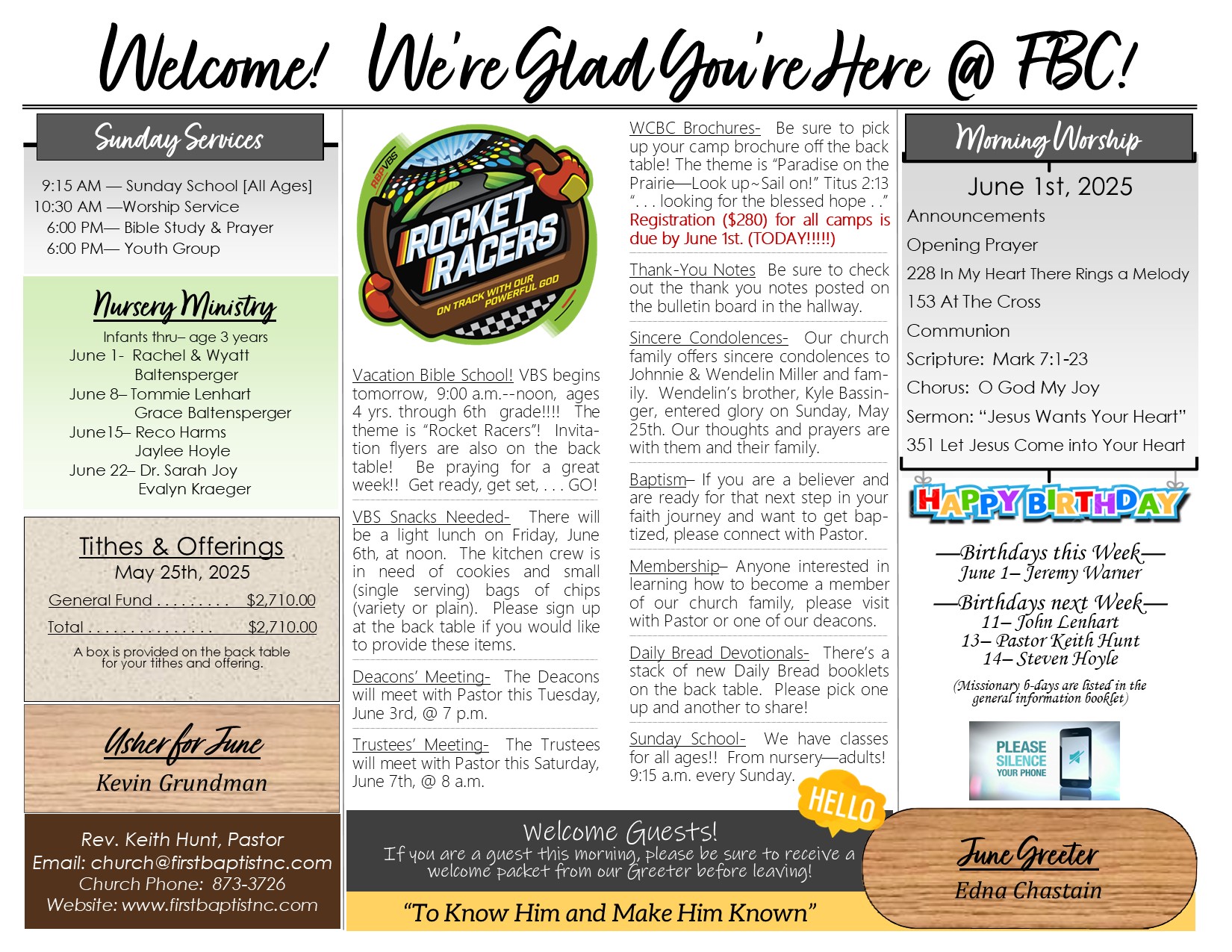 Welcome! We're Glad You're Here @ FBC!

Sunday Services

9:15 AM — Sunday School [All Ages]
10:30 AM —Worship Service
6:00 PM— Bible Study & Prayer
6:00 PM— Youth Group

Nursery Ministry

Infants thru– age 3 years
June 1- Rachel & Wyatt Baltensperger
June 8– Tommie Lenhart Grace Baltensperger
June15– Reco Harms Jaylee Hoyle
June 22– Dr. Sarah Joy Evalyn Kraeger

Tithes & Offerings
May 25th, 2025

General Fund . . . . . . . . . $2,710.00
Total . . . . . . . . . . . . . . . $2,710.00

A box is provided on the back table for your tithes and offering.

Usher for June
Kevin Grundman

Rev. Keith Hunt, Pastor
Email: church@firstbaptistnc.com
Church Phone: 873-3726
Website: www.firstbaptistnc.com

RBP VBS
ROCKET RACERS
ON TRACK WITH OUR POWERFUL GOD

Vacation Bible School! VBS begins tomorrow, 9:00 a.m.--noon, ages 4 yrs. through 6th grade!!!! The theme is "Rocket Racers"! Invitation flyers are also on the back table! Be praying for a great week!! Get ready, get set, . . . GO!

VBS Snacks Needed- There will be a light lunch on Friday, June 6th, at noon. The kitchen crew is in need of cookies and small (single serving) bags of chips (variety or plain). Please sign up at the back table if you would like to provide these items.

Deacons' Meeting- The Deacons will meet with Pastor this Tuesday, June 3rd, @ 7 p.m.

Trustees' Meeting- The Trustees will meet with Pastor this Saturday, June 7th, @ 8 a.m.

WCBC Brochures- Be sure to pick up your camp brochure off the back table! The theme is "Paradise on the Prairie—Look up~Sail on!" Titus 2:13 ". . . looking for the blessed hope . ." Registration ($280) for all camps is due by June 1st. (TODAY!!!!!)

Thank-You Notes Be sure to check out the thank you notes posted on the bulletin board in the hallway.

Sincere Condolences- Our church family offers sincere condolences to Johnnie & Wendelin Miller and family. Wendelin's brother, Kyle Bassinger, entered glory on Sunday, May 25th. Our thoughts and prayers are with them and their family.

Baptism– If you are a believer and are ready for that next step in your faith journey and want to get baptized, please connect with Pastor.

Membership– Anyone interested in learning how to become a member of our church family, please visit with Pastor or one of our deacons.

Daily Bread Devotionals- There's a stack of new Daily Bread booklets on the back table. Please pick one up and another to share!

Sunday School- We have classes for all ages!! From nursery—adults! 9:15 a.m. every Sunday.

HELLO

Welcome Guests!
If you are a guest this morning, please be sure to receive a welcome packet from our Greeter before leaving!

"To Know Him and Make Him Known"

Morning Worship
June 1st, 2025
Announcements
Opening Prayer
228 In My Heart There Rings a Melody
153 At The Cross
Communion
Scripture: Mark 7:1-23
Chorus: O God My Joy
Sermon: "Jesus Wants Your Heart"
351 Let Jesus Come into Your Heart

HAPPY BIRTHDAY

—Birthdays this Week—
June 1– Jeremy Warner
—Birthdays next Week—
11– John Lenhart
13– Pastor Keith Hunt
14– Steven Hoyle
(Missionary b-days are listed in the general information booklet)

PLEASE SILENCE YOUR PHONE

June Greeter
Edna Chastain